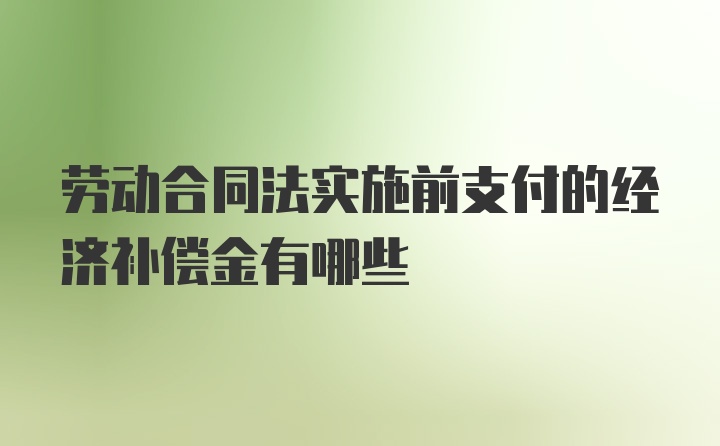 劳动合同法实施前支付的经济补偿金有哪些